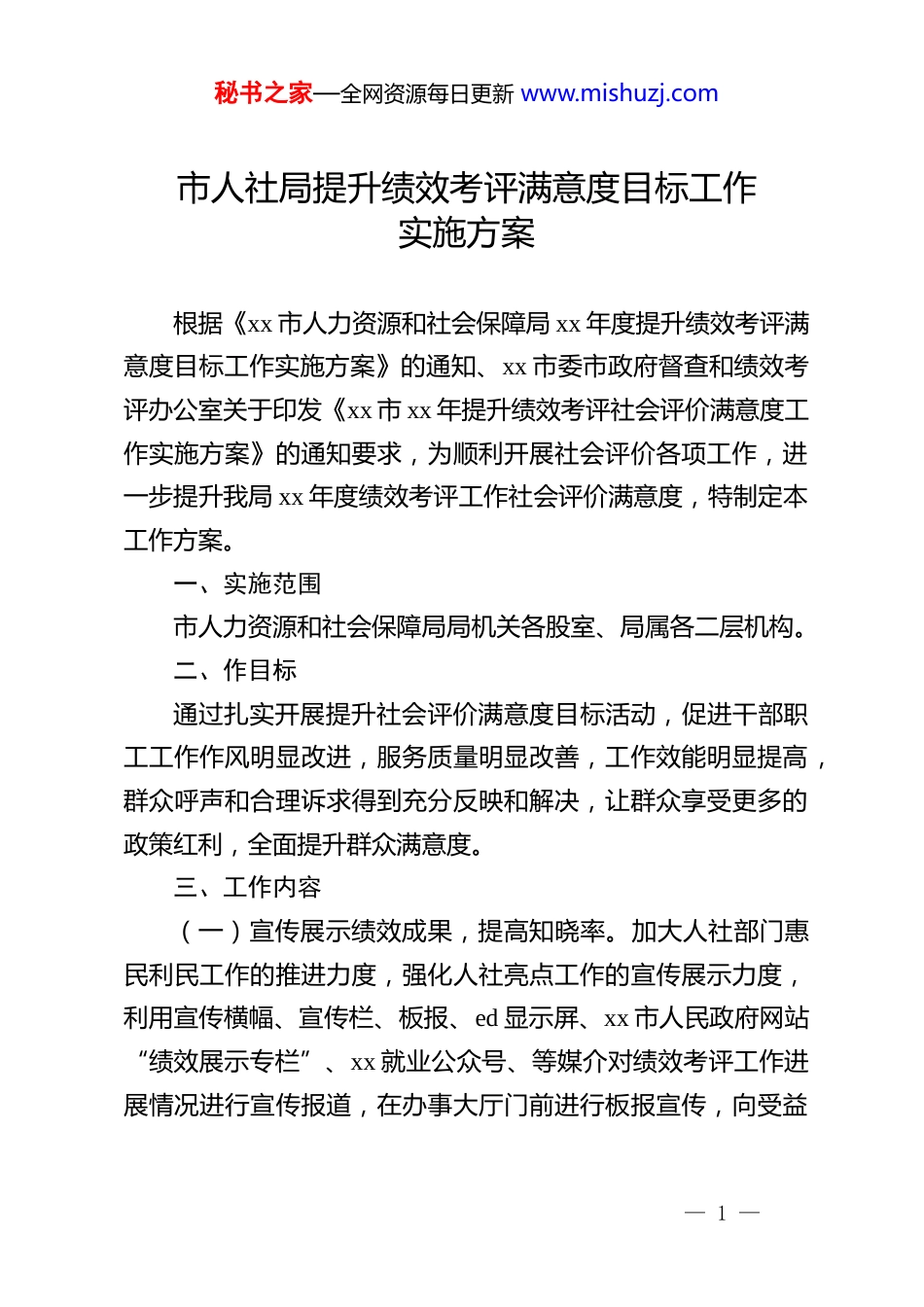 秘书之家—全网资源每日更新 www.mishuzj.com

市人社局提升绩效考评满意度目标工作实施方案

根据《xx 市人力资源和社会保障局 xx 年度提升绩效考评满意度目标工作实施方案》的通知、xx 市委市政府督查和绩效考评办公室关于印发《xx 市 xx 年提升绩效考评社会评价满意度工作实施方案》的通知要求，为顺利开展社会评价各项工作，进一步提升我局 xx 年度绩效考评工作社会评价满意度，特制定本工作方案。

一、实施范围

市人力资源和社会保障局局机关各股室、局属各二层机构。

二、作目标

通过扎实开展提升社会评价满意度目标活动，促进干部职工工作作风明显改进，服务质量明显改善，工作效能明显提高，群众呼声和合理诉求得到充分反映和解决，让群众享受更多的政策红利，全面提升群众满意度。

三、工作内容

（一）宣传展示绩效成果，提高知晓率。加大人社部门惠民利民工作的推进力度，强化人社亮点工作的宣传展示力度，利用宣传横幅、宣传栏、板报、ed 显示屏、xx 市人民政府网站“绩效展示专栏”、xx 就业公众号、等媒介对绩效考评工作进展情况进行宣传报道，在办事大厅门前进行板报宣传，向受益

— 1 —